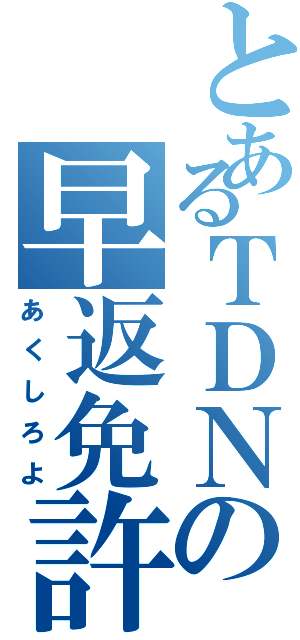 とあるＴＤＮの早返免許
あくしろよ